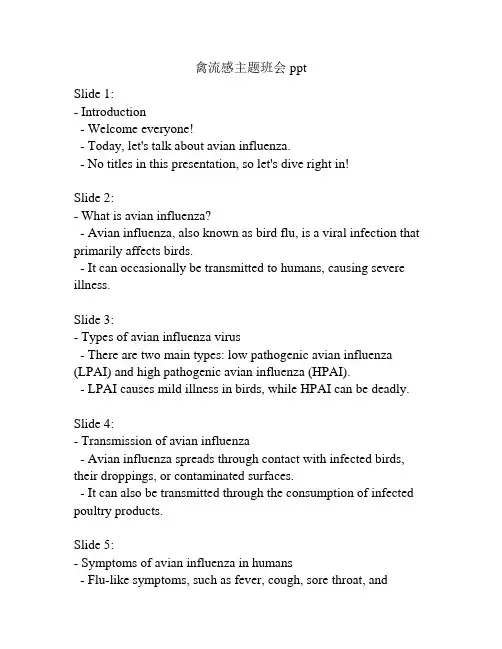 禽流感主题班会 ppt

Slide 1:
- Introduction
  - Welcome everyone!
  - Today, let's talk about avian influenza.
  - No titles in this presentation, so let's dive right in!

Slide 2:
- What is avian influenza?
  - Avian influenza, also known as bird flu, is a viral infection that primarily affects birds.
  - It can occasionally be transmitted to humans, causing severe illness.

Slide 3:
- Types of avian influenza virus
  - There are two main types: low pathogenic avian influenza (LPAI) and high pathogenic avian influenza (HPAI).
  - LPAI causes mild illness in birds, while HPAI can be deadly.

Slide 4:
- Transmission of avian influenza
  - Avian influenza spreads through contact with infected birds, their droppings, or contaminated surfaces.
  - It can also be transmitted through the consumption of infected poultry products.

Slide 5:
- Symptoms of avian influenza in humans
  - Flu-like symptoms, such as fever, cough, sore throat, and